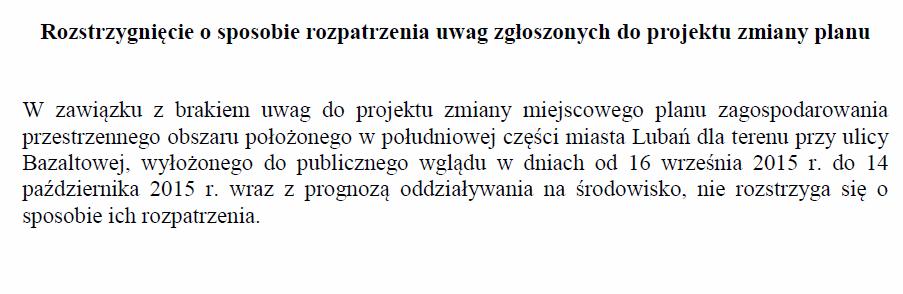 Rozstrzygnięcie o sposobie rozpatrzenia uwag zgłoszonych do projektu zmiany planu

W zawiązku z brakiem uwag do projektu zmiany miejscowego planu zagospodarowania przestrzennego obszaru położonego w południowej części miasta Lubań dla terenu przy ulicy Bazaltowej, wyłożonego do publicznego wglądu w dniach od 16 września 2015 r. do 14 października 2015 r. wraz z prognozą oddziaływania na środowisko, nie rozstrzyga się o sposobie ich rozpatrzenia.